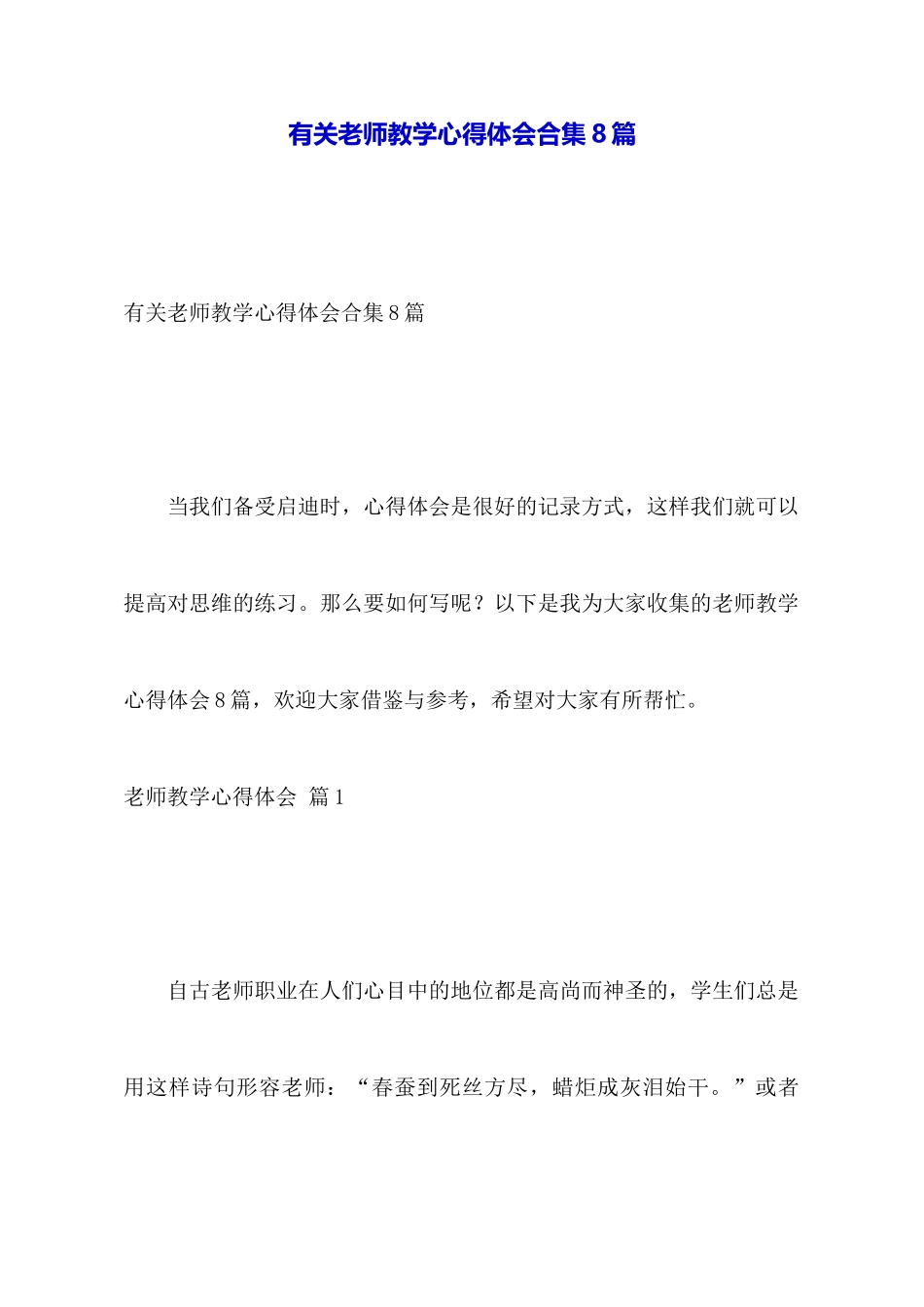 有关老师教学心得体会合集8篇

有关老师教学心得体会合集8篇

当我们备受启迪时，心得体会是很好的记录方式，这样我们就可以提高对思维的练习。那么要如何写呢？以下是我为大家收集的老师教学心得体会8篇，欢迎大家借鉴与参考，希望对大家有所帮忙。

老师教学心得体会 篇1

自古老师职业在人们心目中的地位都是高尚而神圣的，学生们总是用这样诗句形容老师：“春蚕到死丝方尽，蜡炬成灰泪始干。”或者